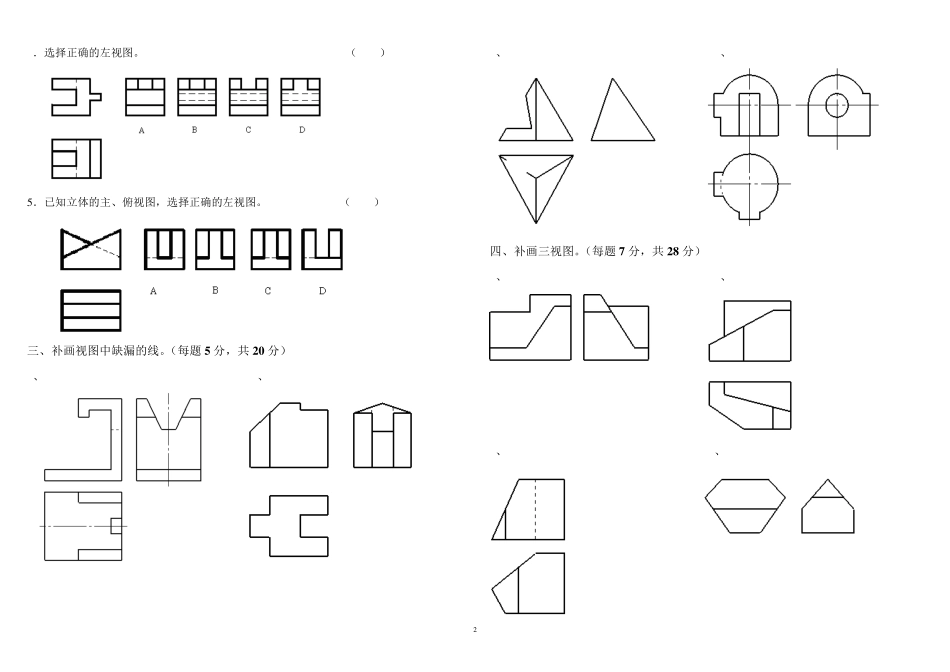 ．选择正确的左视图。 （ ）

A B C D

5．已知立体的主、俯视图，选择正确的左视图。 （ ）

A B C D

三、补画视图中缺漏的线。（每题5分，共20分）

、

、

、

、

四、补画三视图。（每题7分，共28分）

、

、

、

、

2